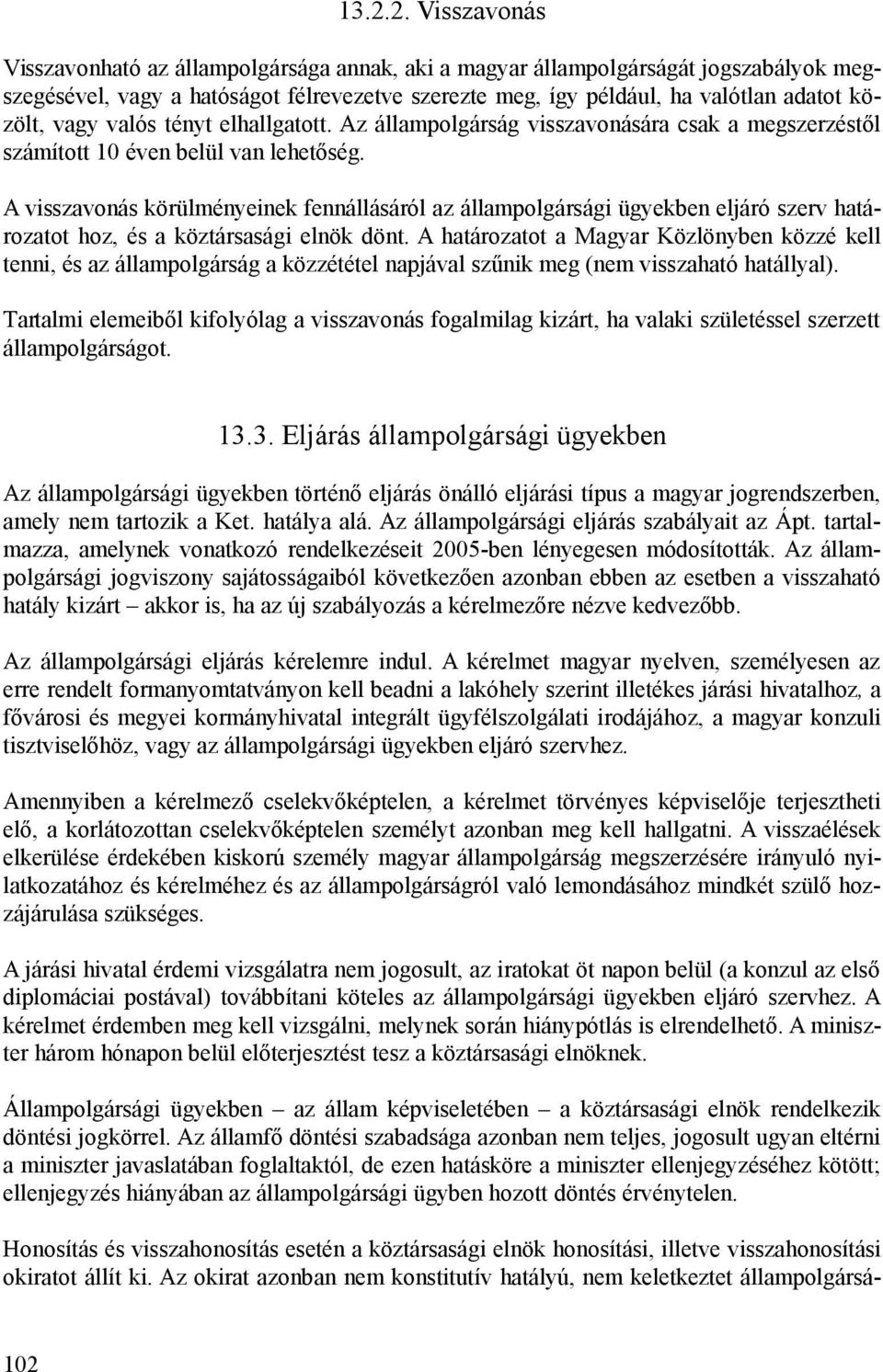 13.2.2. Visszavonás

Visszavonható az állampolgársága annak, aki a magyar állampolgárságát jogszabályok megszegésével, vagy a hatóságot félrevezetve szerezte meg, így például, ha valótlan adatot közölt, vagy valós tényt elhallgatott. Az állampolgárság visszavonására csak a megszerzéstől számított 10 éven belül van lehetőség.

A visszavonás körülményeinek fennállásáról az állampolgársági ügyekben eljáró szerv határozatot hoz, és a köztársasági elnök dönt. A határozatot a Magyar Közlönyben közzé kell tenni, és az állampolgárság a közzététel napjával szűnik meg (nem visszaható hatállyal).

Tartalmi elemeiből kifolyólag a visszavonás fogalmilag kizárt, ha valaki születéssel szerzett állampolgárságot.

13.3. Eljárás állampolgársági ügyekben

Az állampolgársági ügyekben történő eljárás önálló eljárási típus a magyar jogrendszerben, amely nem tartozik a Ket. hatálya alá. Az állampolgársági eljárás szabályait az Ápt. tartalmazza, amelynek vonatkozó rendelkezéseit 2005-ben lényegesen módosították. Az állampolgársági jogviszony sajátosságaiból következően azonban ebben az esetben a visszaható hatály kizárt – akkor is, ha az új szabályozás a kérelmezőre nézve kedvezőbb.

Az állampolgársági eljárás kérelemre indul. A kérelmet magyar nyelven, személyesen az erre rendelt formanyomtatványon kell beadni a lakóhely szerint illetékes járási hivatalhoz, a fővárosi és megyei kormányhivatal integrált ügyfélszolgálati irodájához, a magyar konzuli tisztviselőhöz, vagy az állampolgársági ügyekben eljáró szervhez.

Amennyiben a kérelmező cselekvőképtelen, a kérelmet törvényes képviselője terjesztheti elő, a korlátozottan cselekvőképtelen személyt azonban meg kell hallgatni. A visszaélések elkerülése érdekében kiskorú személy magyar állampolgárság megszerzésére irányuló nyilatkozatához és kérelméhez és az állampolgárságról való lemondásához mindkét szülő hozzájárulása szükséges.

A járási hivatal érdemi vizsgálatra nem jogosult, az iratokat öt napon belül (a konzul az első diplomáciai postával) továbbítani köteles az állampolgársági ügyekben eljáró szervhez. A kérelmet érdemben meg kell vizsgálni, melynek során hiánypótlás is elrendelhető. A miniszter három hónapon belül előterjesztést tesz a köztársasági elnöknek.

Állampolgársági ügyekben – az állam képviseletében – a köztársasági elnök rendelkezik döntési jogkörrel. Az államfő döntési szabadsága azonban nem teljes, jogosult ugyan eltérni a miniszter javaslatában foglaltaktól, de ezen hatásköre a miniszter ellenjegyzéséhez kötött; ellenjegyzés hiányában az állampolgársági ügyben hozott döntés érvénytelen.

Honosítás és visszahonosítás esetén a köztársasági elnök honosítási, illetve visszahonosítási okiratot állít ki. Az okirat azonban nem konstitutív hatályú, nem keletkeztet állampolgársá-

102